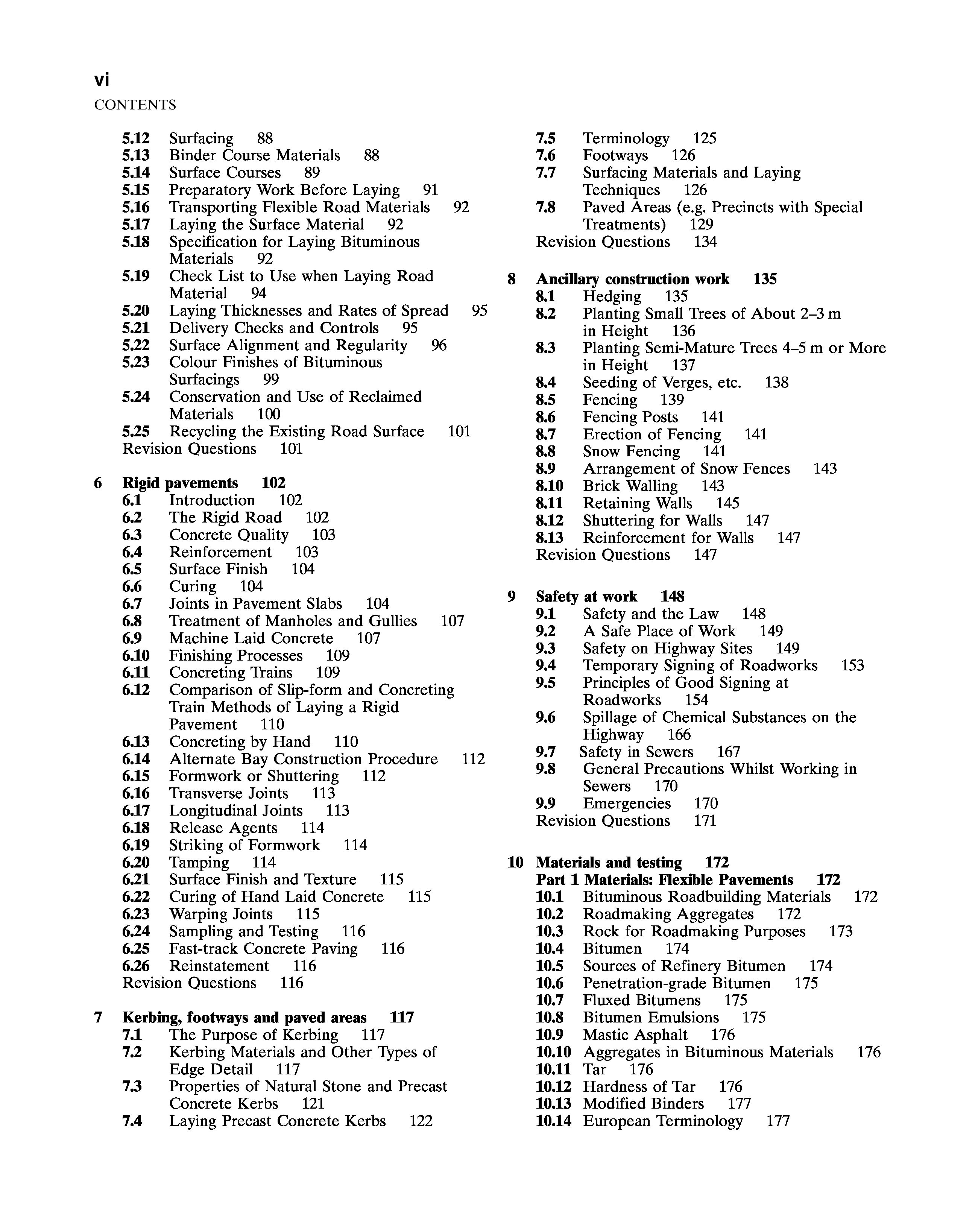 vi
CONTENTS

5.12 Surfacing 88
5.13 Binder Course Materials 88
5.14 Surface Courses 89
5.15 Preparatory Work Before Laying 91
5.16 Transporting Flexible Road Materials 92
5.17 Laying the Surface Material 92
5.18 Specification for Laying Bituminous Materials 92
5.19 Check List to Use when Laying Road Material 94
5.20 Laying Thicknesses and Rates of Spread 95
5.21 Delivery Checks and Controls 95
5.22 Surface Alignment and Regularity 96
5.23 Colour Finishes of Bituminous Surfacings 99
5.24 Conservation and Use of Reclaimed Materials 100
5.25 Recycling the Existing Road Surface 101
Revision Questions 101

6 Rigid pavements 102
6.1 Introduction 102
6.2 The Rigid Road 102
6.3 Concrete Quality 103
6.4 Reinforcement 103
6.5 Surface Finish 104
6.6 Curing 104
6.7 Joints in Pavement Slabs 104
6.8 Treatment of Manholes and Gullies 107
6.9 Machine Laid Concrete 107
6.10 Finishing Processes 109
6.11 Concreting Trains 109
6.12 Comparison of Slip-form and Concreting Train Methods of Laying a Rigid Pavement 110
6.13 Concreting by Hand 110
6.14 Alternate Bay Construction Procedure 112
6.15 Formwork or Shuttering 112
6.16 Transverse Joints 113
6.17 Longitudinal Joints 113
6.18 Release Agents 114
6.19 Striking of Formwork 114
6.20 Tamping 114
6.21 Surface Finish and Texture 115
6.22 Curing of Hand Laid Concrete 115
6.23 Warping Joints 115
6.24 Sampling and Testing 116
6.25 Fast-track Concrete Paving 116
6.26 Reinstatement 116
Revision Questions 116

7 Kerbing, footways and paved areas 117
7.1 The Purpose of Kerbing 117
7.2 Kerbing Materials and Other Types of Edge Detail 117
7.3 Properties of Natural Stone and Precast Concrete Kerbs 121
7.4 Laying Precast Concrete Kerbs 122
7.5 Terminology 125
7.6 Footways 126
7.7 Surfacing Materials and Laying Techniques 126
7.8 Paved Areas (e.g. Precincts with Special Treatments) 129
Revision Questions 134

8 Ancillary construction work 135
8.1 Hedging 135
8.2 Planting Small Trees of About 2–3 m in Height 136
8.3 Planting Semi-Mature Trees 4–5 m or More in Height 137
8.4 Seeding of Verges, etc. 138
8.5 Fencing 139
8.6 Fencing Posts 141
8.7 Erection of Fencing 141
8.8 Snow Fencing 141
8.9 Arrangement of Snow Fences 143
8.10 Brick Walling 143
8.11 Retaining Walls 145
8.12 Shuttering for Walls 147
8.13 Reinforcement for Walls 147
Revision Questions 147

9 Safety at work 148
9.1 Safety and the Law 148
9.2 A Safe Place of Work 149
9.3 Safety on Highway Sites 149
9.4 Temporary Signing of Roadworks 153
9.5 Principles of Good Signing at Roadworks 154
9.6 Spillage of Chemical Substances on the Highway 166
9.7 Safety in Sewers 167
9.8 General Precautions Whilst Working in Sewers 170
9.9 Emergencies 170
Revision Questions 171

10 Materials and testing 172
Part 1 Materials: Flexible Pavements 172
10.1 Bituminous Roadbuilding Materials 172
10.2 Roadmaking Aggregates 172
10.3 Rock for Roadmaking Purposes 173
10.4 Bitumen 174
10.5 Sources of Refinery Bitumen 174
10.6 Penetration-grade Bitumen 175
10.7 Fluxed Bitumens 175
10.8 Bitumen Emulsions 175
10.9 Mastic Asphalt 176
10.10 Aggregates in Bituminous Materials 176
10.11 Tar 176
10.12 Hardness of Tar 176
10.13 Modified Binders 177
10.14 European Terminology 177